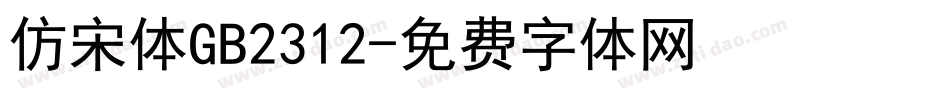 仿宋体GB2312-免费字体网